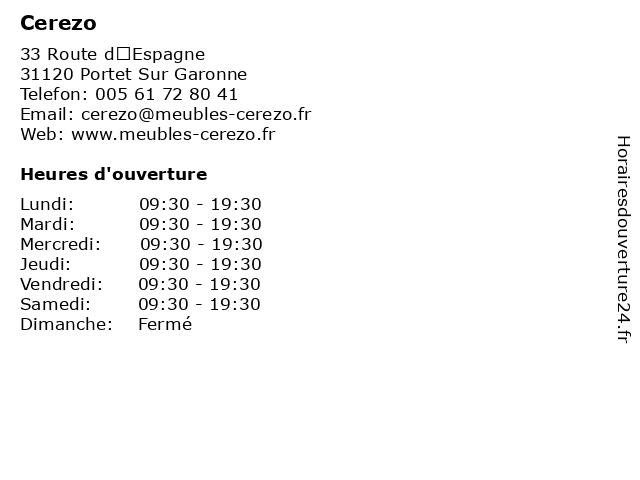 Cerezo

33 Route d□Espagne
31120 Portet Sur Garonne
Telefon: 005 61 72 80 41
Email: cerezo@meubles-cerezo.fr
Web: www.meubles-cerezo.fr

Heures d'ouverture

| | |
|---|---|
| Lundi: | 09:30 - 19:30 |
| Mardi: | 09:30 - 19:30 |
| Mercredi: | 09:30 - 19:30 |
| Jeudi: | 09:30 - 19:30 |
| Vendredi: | 09:30 - 19:30 |
| Samedi: | 09:30 - 19:30 |
| Dimanche: | Fermé |

Horairesdouverture24.fr